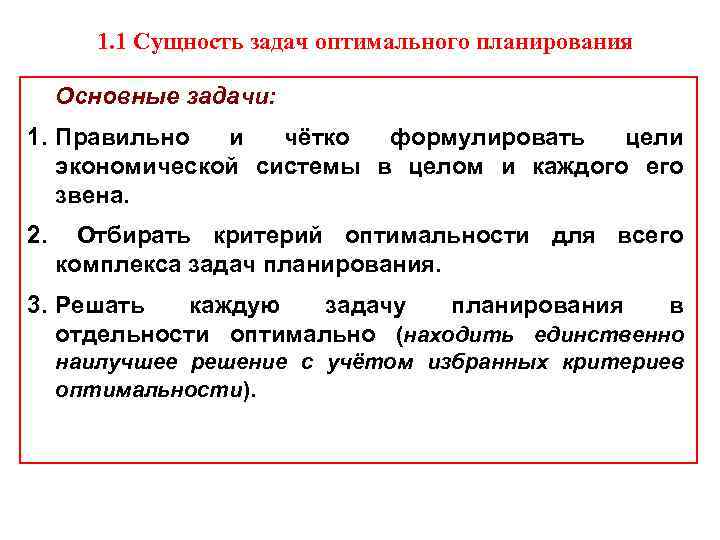 1.1 Сущность задач оптимального планирования

Основные задачи:

1. Правильно и чётко формулировать цели экономической системы в целом и каждого его звена.

2. Отбирать критерий оптимальности для всего комплекса задач планирования.

3. Решать каждую задачу планирования в отдельности оптимально (находить единственно наилучшее решение с учётом избранных критериев оптимальности).